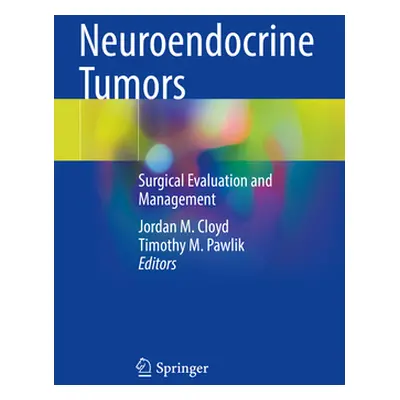 Neuroendocrine Tumors

Surgical Evaluation and Management

Jordan M. Cloyd
Timothy M. Pawlik
Editors

Springer